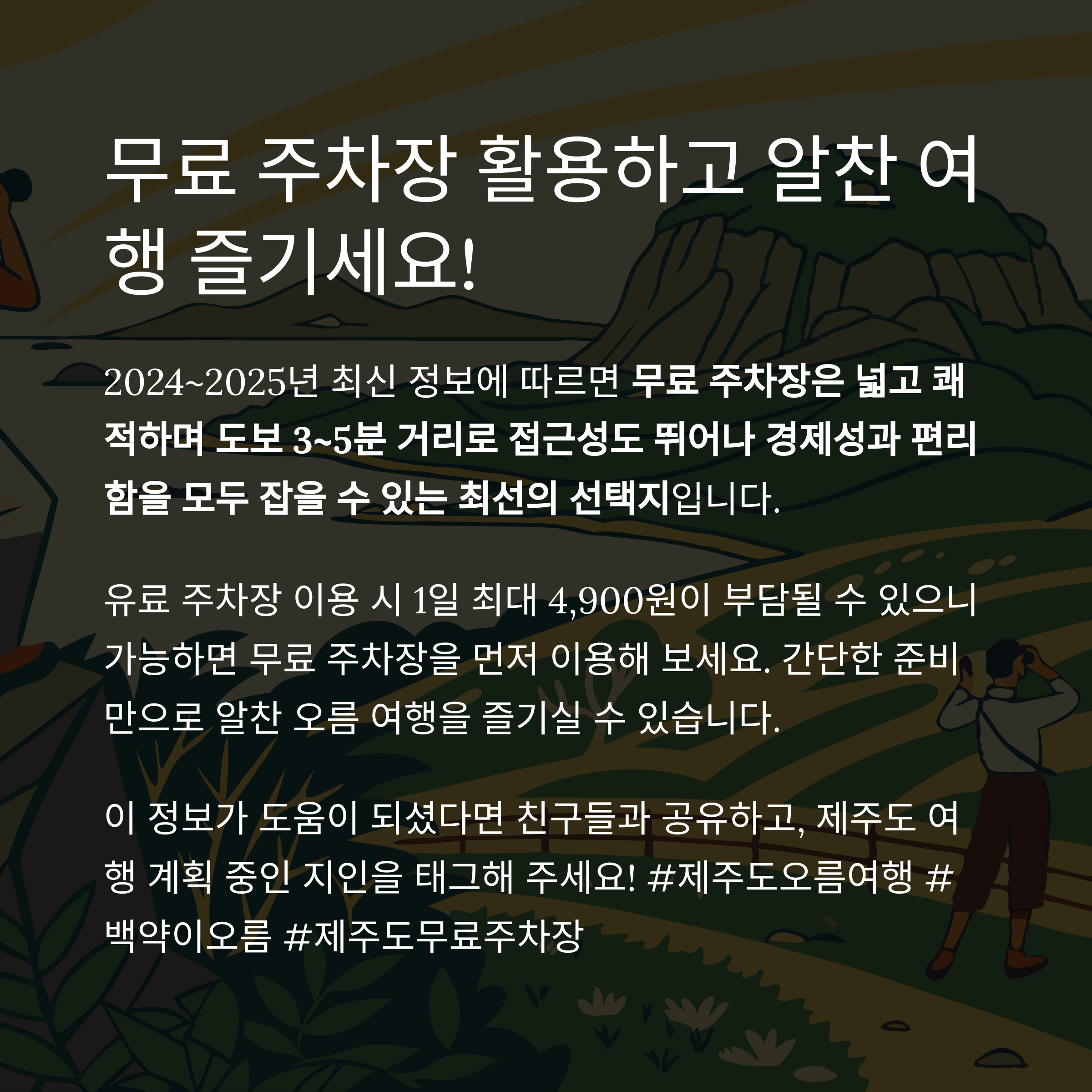 무료 주차장 활용하고 알찬 여행 즐기세요!

2024~2025년 최신 정보에 따르면 무료 주차장은 넓고 쾌적하며 도보 3~5분 거리로 접근성도 뛰어나 경제성과 편리함을 모두 잡을 수 있는 최선의 선택지입니다.

유료 주차장 이용 시 1일 최대 4,900원이 부담될 수 있으니 가능하면 무료 주차장을 먼저 이용해 보세요. 간단한 준비만으로 알찬 오름 여행을 즐기실 수 있습니다.

이 정보가 도움이 되셨다면 친구들과 공유하고, 제주도 여행 계획 중인 지인을 태그해 주세요! #제주도오름여행 #백약이오름 #제주도무료주차장